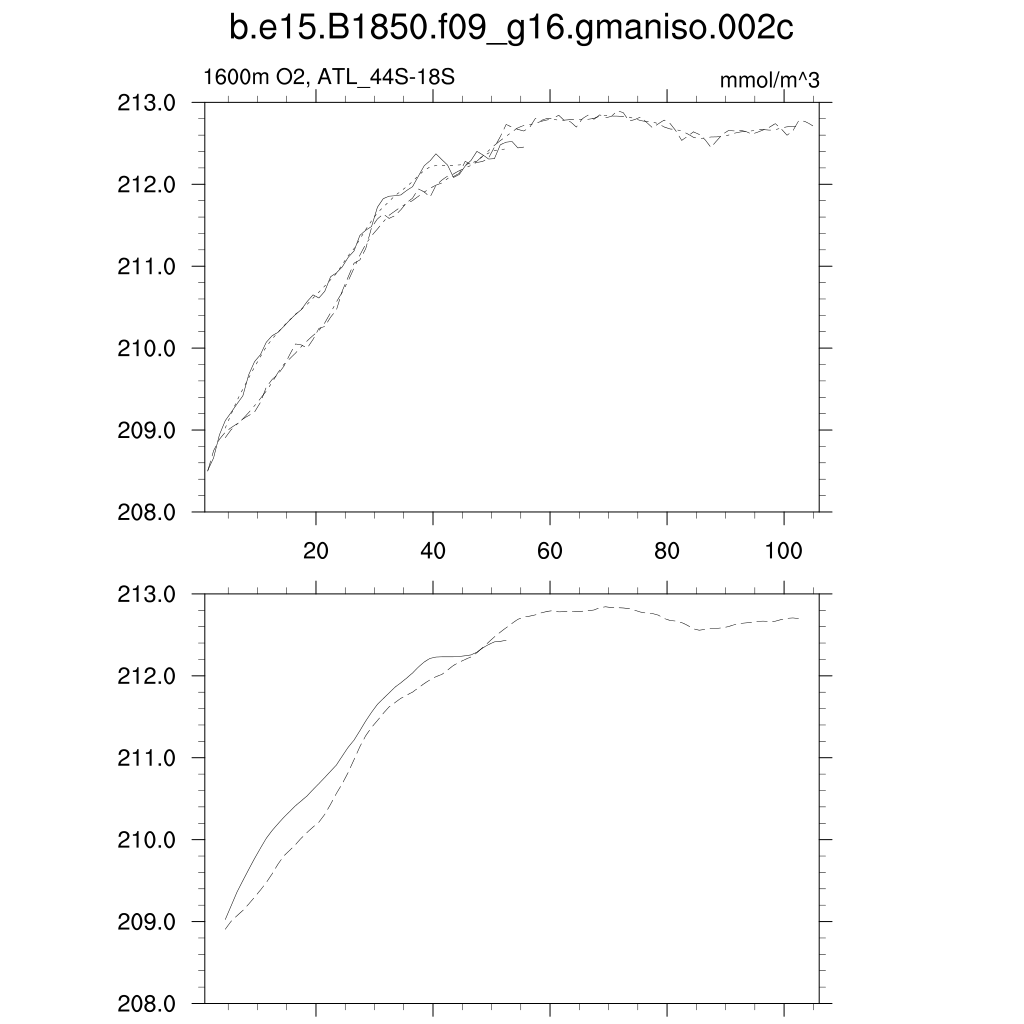 b.e15.B1850.f09_g16.gmaniso.002c

1600m O2, ATL_44S-18S

mmol/m^3

213.0
212.0
211.0
210.0
209.0
208.0

20
40
60
80
100

213.0
212.0
211.0
210.0
209.0
208.0